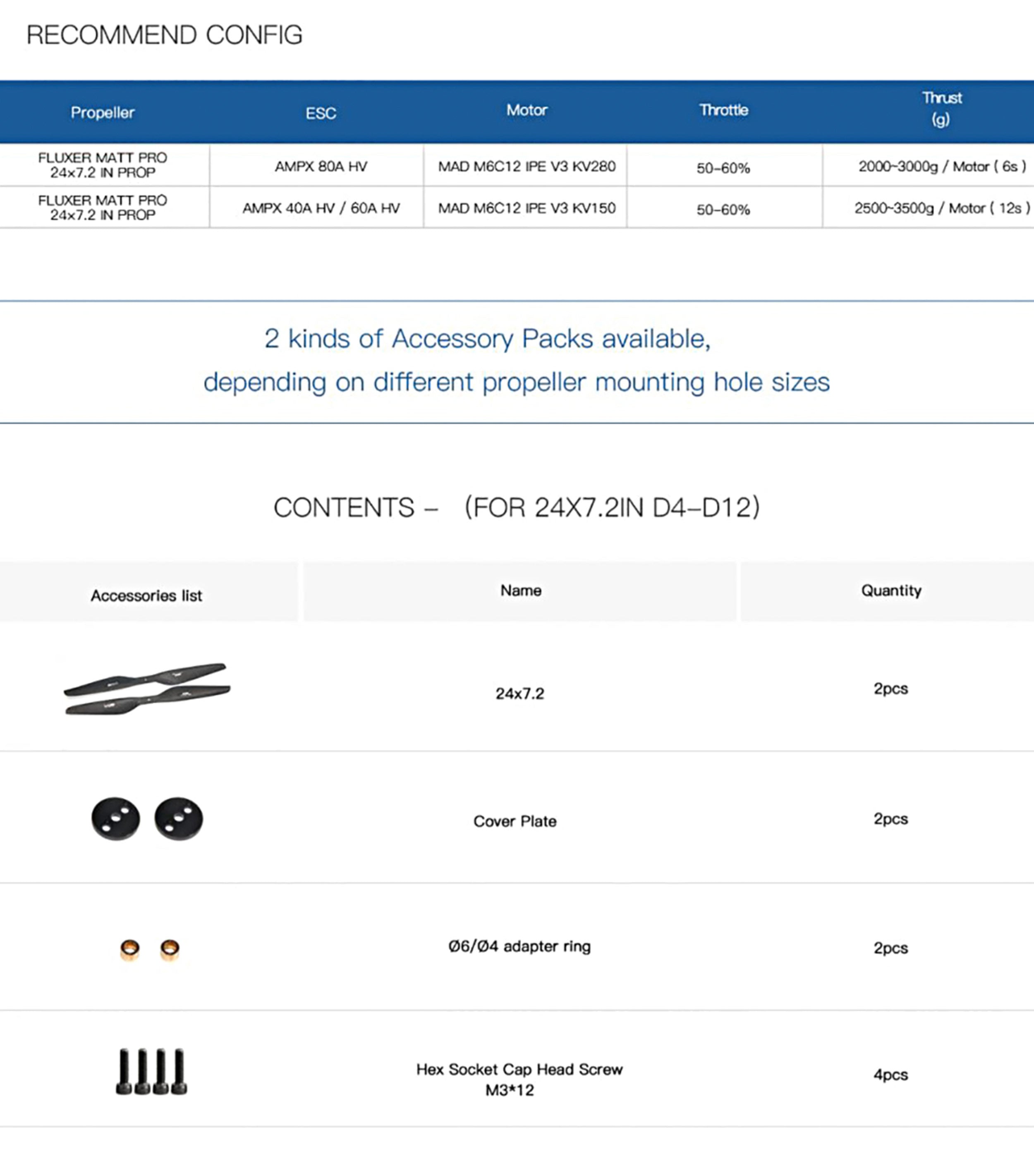 RECOMMEND CONFIG

| Propeller | ESC | Motor | Throttle | Thrust (g) |
|---|---|---|---|---|
| FLUXER MATT PRO 24x7.2 IN PROP | AMPX 80A HV | MAD M6C12 IPE V3 KV280 | 50-60% | 2000~3000g / Motor ( 6s ) |
| FLUXER MATT PRO 24x7.2 IN PROP | AMPX 40A HV / 60A HV | MAD M6C12 IPE V3 KV150 | 50-60% | 2500~3500g / Motor ( 12s ) |

2 kinds of Accessory Packs available,
depending on different propeller mounting hole sizes

CONTENTS – (FOR 24X7.2IN D4–D12)

| Accessories list | Name | Quantity |
|---|---|---|
| | 24x7.2 | 2pcs |
| | Cover Plate | 2pcs |
| | Ø6/Ø4 adapter ring | 2pcs |
| | Hex Socket Cap Head Screw M3*12 | 4pcs |